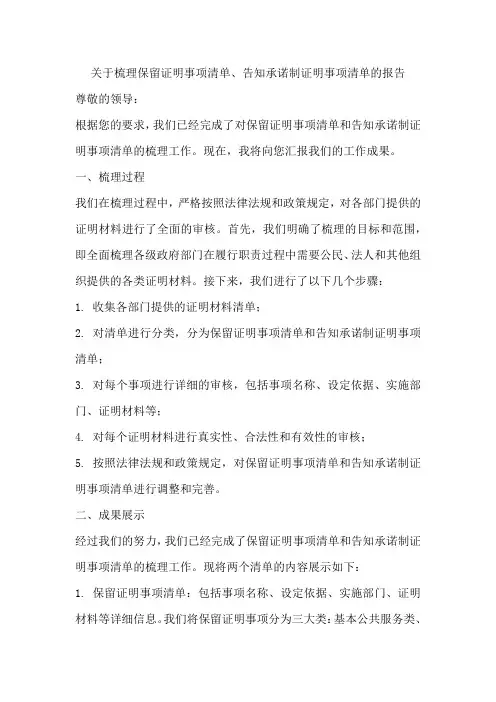 关于梳理保留证明事项清单、告知承诺制证明事项清单的报告

尊敬的领导：

根据您的要求，我们已经完成了对保留证明事项清单和告知承诺制证明事项清单的梳理工作。现在，我将向您汇报我们的工作成果。

一、梳理过程

我们在梳理过程中，严格按照法律法规和政策规定，对各部门提供的证明材料进行了全面的审核。首先，我们明确了梳理的目标和范围，即全面梳理各级政府部门在履行职责过程中需要公民、法人和其他组织提供的各类证明材料。接下来，我们进行了以下几个步骤：

1. 收集各部门提供的证明材料清单；

2. 对清单进行分类，分为保留证明事项清单和告知承诺制证明事项清单；

3. 对每个事项进行详细的审核，包括事项名称、设定依据、实施部门、证明材料等；

4. 对每个证明材料进行真实性、合法性和有效性的审核；

5. 按照法律法规和政策规定，对保留证明事项清单和告知承诺制证明事项清单进行调整和完善。

二、成果展示

经过我们的努力，我们已经完成了保留证明事项清单和告知承诺制证明事项清单的梳理工作。现将两个清单的内容展示如下：

1. 保留证明事项清单：包括事项名称、设定依据、实施部门、证明材料等详细信息。我们将保留证明事项分为三大类：基本公共服务类、